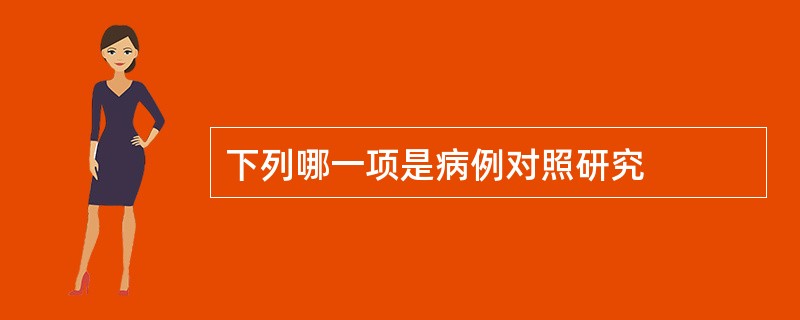 下列哪一项是病例对照研究